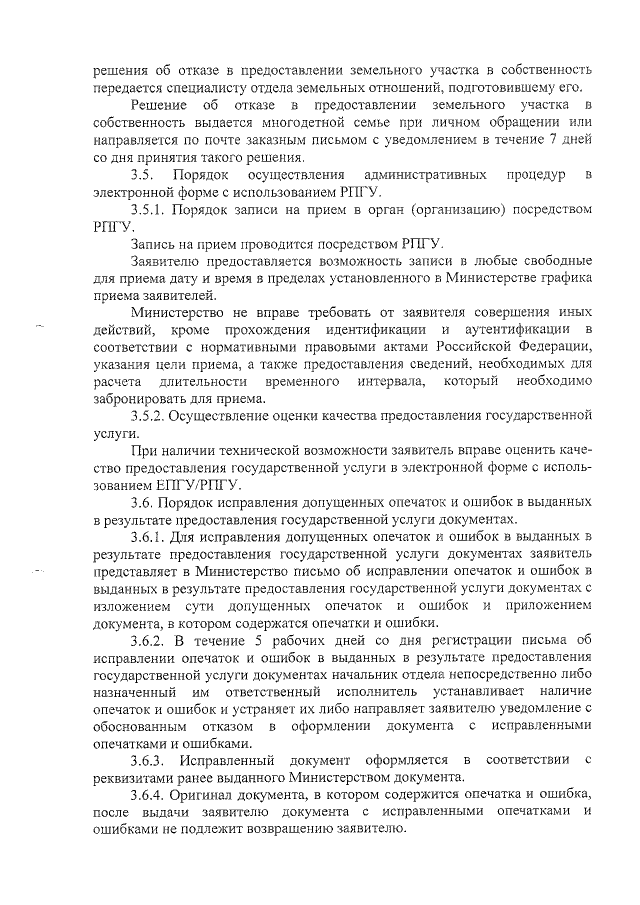 решения об отказе в предоставлении земельного участка в собственность передается специалисту отдела земельных отношений, подготовившему его.

Решение об отказе в предоставлении земельного участка в собственность выдается многодетной семье при личном обращении или направляется по почте заказным письмом с уведомлением в течение 7 дней со дня принятия такого решения.

3.5. Порядок осуществления административных процедур в электронной форме с использованием РПГУ.

3.5.1. Порядок записи на прием в орган (организацию) посредством РПГУ.

Запись на прием проводится посредством РПГУ.

Заявителю предоставляется возможность записи в любые свободные для приема дату и время в пределах установленного в Министерстве графика приема заявителей.

Министерство не вправе требовать от заявителя совершения иных действий, кроме прохождения идентификации и аутентификации в соответствии с нормативными правовыми актами Российской Федерации, указания цели приема, а также предоставления сведений, необходимых для расчета длительности временного интервала, который необходимо забронировать для приема.

3.5.2. Осуществление оценки качества предоставления государственной услуги.

При наличии технической возможности заявитель вправе оценить качество предоставления государственной услуги в электронной форме с использованием ЕПГУ/РПГУ.

3.6. Порядок исправления допущенных опечаток и ошибок в выданных в результате предоставления государственной услуги документах.

3.6.1. Для исправления допущенных опечаток и ошибок в выданных в результате предоставления государственной услуги документах заявитель представляет в Министерство письмо об исправлении опечаток и ошибок в выданных в результате предоставления государственной услуги документах с изложением сути допущенных опечаток и ошибок и приложением документа, в котором содержатся опечатки и ошибки.

3.6.2. В течение 5 рабочих дней со дня регистрации письма об исправлении опечаток и ошибок в выданных в результате предоставления государственной услуги документах начальник отдела непосредственно либо назначенный им ответственный исполнитель устанавливает наличие опечаток и ошибок и устраняет их либо направляет заявителю уведомление с обоснованным отказом в оформлении документа с исправленными опечатками и ошибками.

3.6.3. Исправленный документ оформляется в соответствии с реквизитами ранее выданного Министерством документа.

3.6.4. Оригинал документа, в котором содержится опечатка и ошибка, после выдачи заявителю документа с исправленными опечатками и ошибками не подлежит возвращению заявителю.